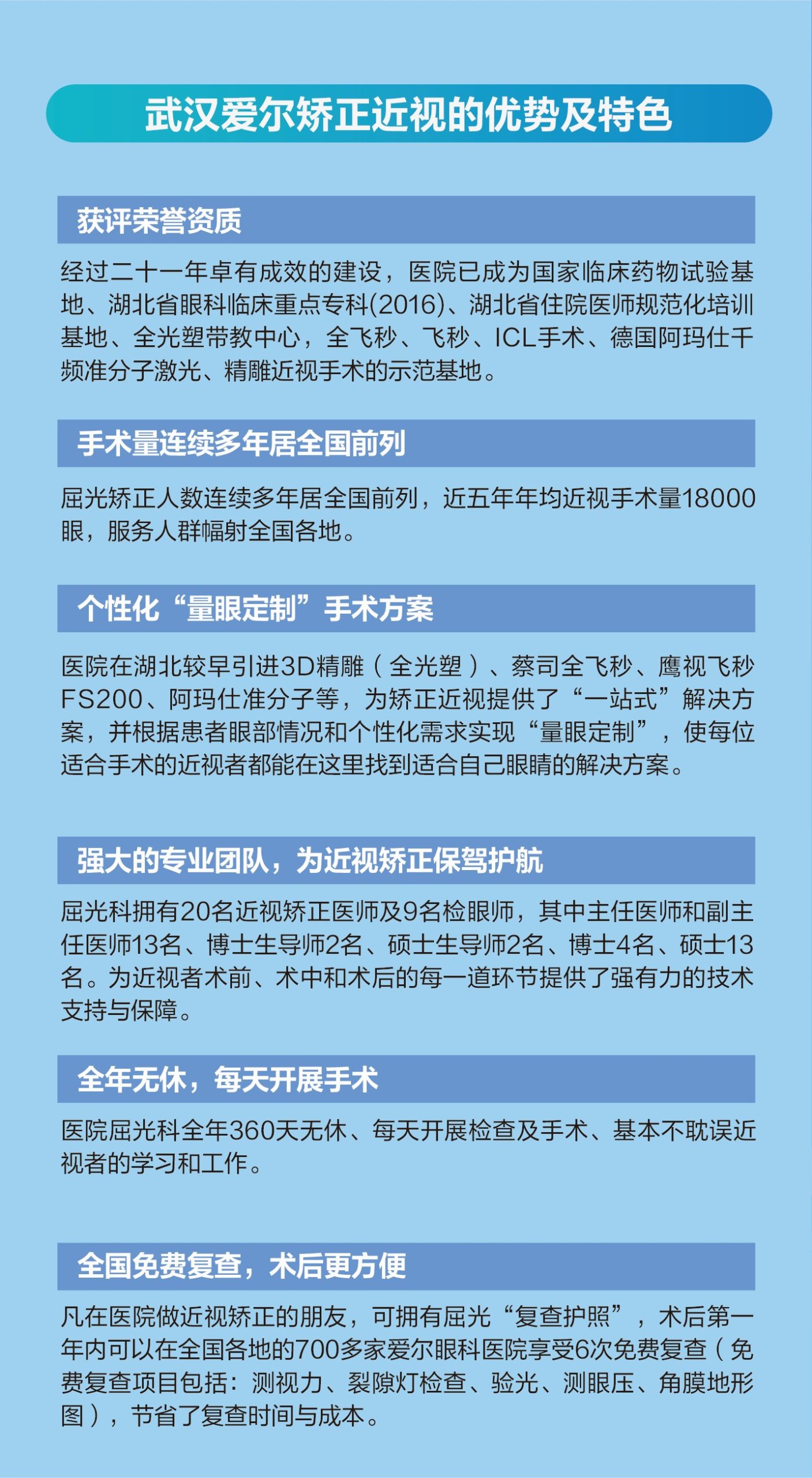 武汉爱尔矫正近视的优势及特色

获评荣誉资质

经过二十一年卓有成效的建设，医院已成为国家临床药物试验基地、湖北省眼科临床重点专科(2016)、湖北省住院医师规范化培训基地、全光塑带教中心，全飞秒、飞秒、ICL手术、德国阿玛仕千频准分子激光、精雕近视手术的示范基地。

手术量连续多年居全国前列

屈光矫正人数连续多年居全国前列，近五年年均近视手术量18000眼，服务人群幅射全国各地。

个性化“量眼定制”手术方案

医院在湖北较早引进3D精雕（全光塑）、蔡司全飞秒、鹰视飞秒FS200、阿玛仕准分子等，为矫正近视提供了“一站式”解决方案，并根据患者眼部情况和个性化需求实现“量眼定制”，使每位适合手术的近视者都能在这里找到适合自己眼睛的解决方案。

强大的专业团队，为近视矫正保驾护航

屈光科拥有20名近视矫正医师及9名检眼师，其中主任医师和副主任医师13名、博士生导师2名、硕士生导师2名、博士4名、硕士13名。为近视者术前、术中和术后的每一道环节提供了强有力的技术支持与保障。

全年无休，每天开展手术

医院屈光科全年360天无休、每天开展检查及手术、基本不耽误近视者的学习和工作。

全国免费复查，术后更方便

凡在医院做近视矫正的朋友，可拥有屈光“复查护照”，术后第一年内可以在全国各地的700多家爱尔眼科医院享受6次免费复查（免费复查项目包括：测视力、裂隙灯检查、验光、测眼压、角膜地形图），节省了复查时间与成本。